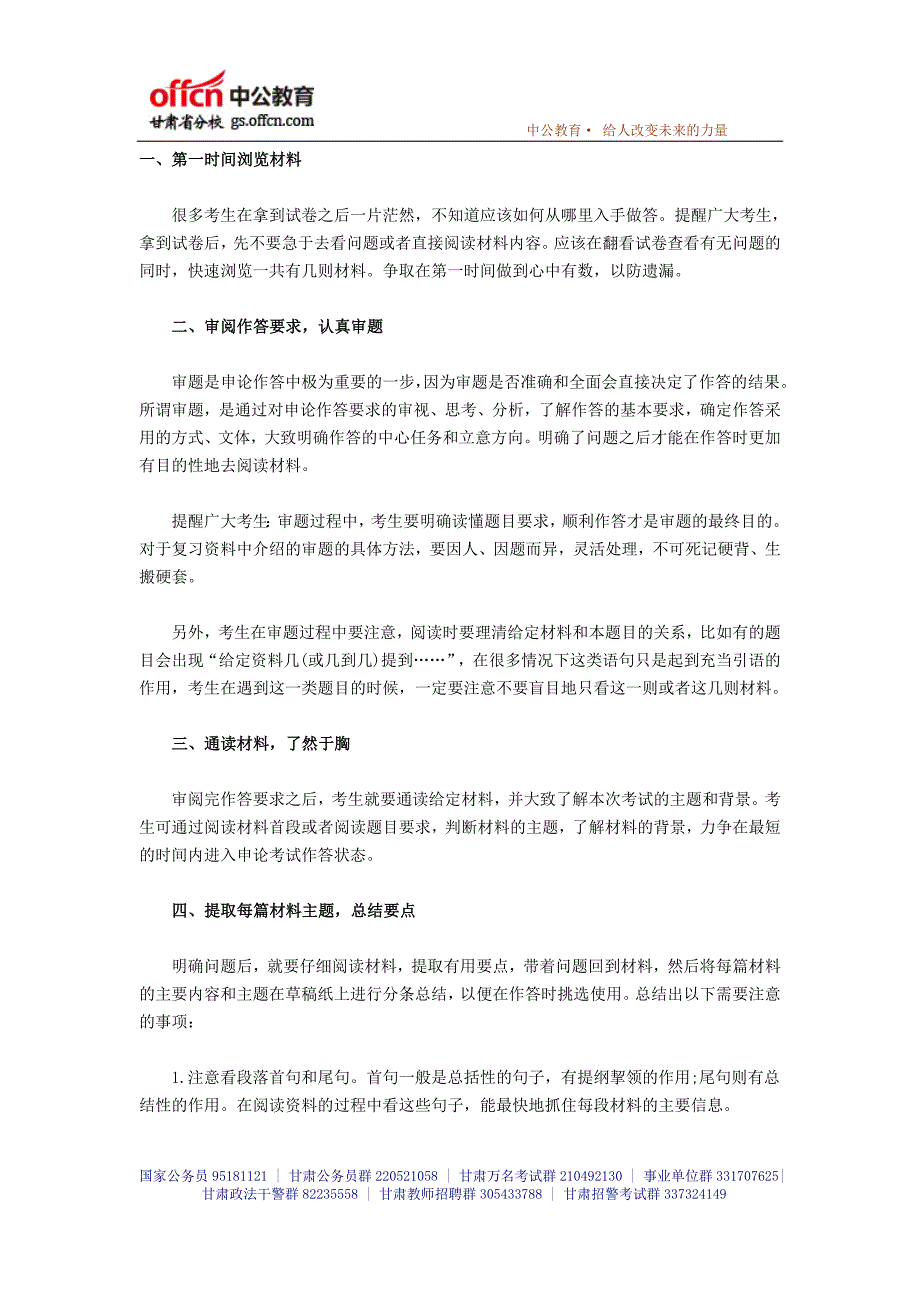 offcn 中公教育
甘肃省分校 gs.offcn.com

中公教育· 给人改变未来的力量

一、第一时间浏览材料

很多考生在拿到试卷之后一片茫然，不知道应该如何从哪里入手做答。提醒广大考生，拿到试卷后，先不要急于去看问题或者直接阅读材料内容。应该在翻看试卷查看有无问题的同时，快速浏览一共有几则材料。争取在第一时间做到心中有数，以防遗漏。

二、审阅作答要求，认真审题

审题是申论作答中极为重要的一步，因为审题是否准确和全面会直接决定了作答的结果。所谓审题，是通过对申论作答要求的审视、思考、分析，了解作答的基本要求，确定作答采用的方式、文体，大致明确作答的中心任务和立意方向。明确了问题之后才能在作答时更加有目的性地去阅读材料。

提醒广大考生: 审题过程中，考生要明确读懂题目要求，顺利作答才是审题的最终目的。对于复习资料中介绍的审题的具体方法，要因人、因题而异，灵活处理，不可死记硬背、生搬硬套。

另外，考生在审题过程中要注意，阅读时要理清给定材料和本题目的关系，比如有的题目会出现“给定资料几(或几到几)提到……”，在很多情况下这类语句只是起到充当引语的作用，考生在遇到这一类题目的时候，一定要注意不要盲目地只看这一则或者这几则材料。

三、通读材料，了然于胸

审阅完作答要求之后，考生就要通读给定材料，并大致了解本次考试的主题和背景。考生可通过阅读材料首段或者阅读题目要求，判断材料的主题，了解材料的背景，力争在最短的时间内进入申论考试作答状态。

四、提取每篇材料主题，总结要点

明确问题后，就要仔细阅读材料，提取有用要点，带着问题回到材料，然后将每篇材料的主要内容和主题在草稿纸上进行分条总结，以便在作答时挑选使用。总结出以下需要注意的事项:

1.注意看段落首句和尾句。首句一般是总括性的句子，有提纲挈领的作用;尾句则有总结性的作用。在阅读资料的过程中看这些句子，能最快地抓住每段材料的主要信息。

国家公务员 95181121 | 甘肃公务员群 220521058 | 甘肃万名考试群 210492130 | 事业单位群 331707625| 甘肃政法干警群 82235558 | 甘肃教师招聘群 305433788 | 甘肃招警考试群 337324149